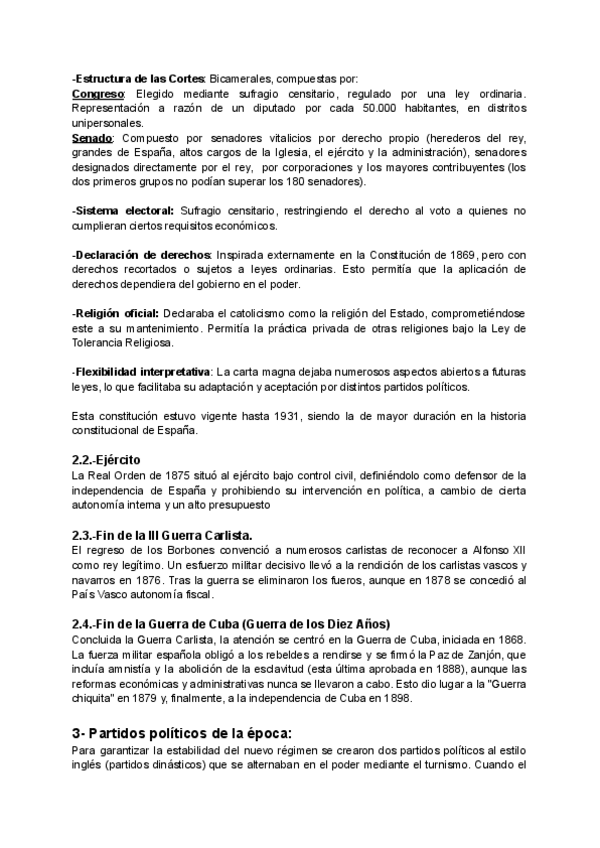 -Estructura de las Cortes: Bicamerales, compuestas por:
Congreso: Elegido mediante sufragio censitario, regulado por una ley ordinaria. Representación a razón de un diputado por cada 50.000 habitantes, en distritos unipersonales.
Senado: Compuesto por senadores vitalicios por derecho propio (herederos del rey, grandes de España, altos cargos de la Iglesia, el ejército y la administración), senadores designados directamente por el rey, por corporaciones y los mayores contribuyentes (los dos primeros grupos no podían superar los 180 senadores).

-Sistema electoral: Sufragio censitario, restringiendo el derecho al voto a quienes no cumplieran ciertos requisitos económicos.

-Declaración de derechos: Inspirada externamente en la Constitución de 1869, pero con derechos recortados o sujetos a leyes ordinarias. Esto permitía que la aplicación de derechos dependiera del gobierno en el poder.

-Religión oficial: Declaraba el catolicismo como la religión del Estado, comprometiéndose este a su mantenimiento. Permitía la práctica privada de otras religiones bajo la Ley de Tolerancia Religiosa.

-Flexibilidad interpretativa: La carta magna dejaba numerosos aspectos abiertos a futuras leyes, lo que facilitaba su adaptación y aceptación por distintos partidos políticos.

Esta constitución estuvo vigente hasta 1931, siendo la de mayor duración en la historia constitucional de España.

2.2.-Ejército
La Real Orden de 1875 situó al ejército bajo control civil, definiéndolo como defensor de la independencia de España y prohibiendo su intervención en política, a cambio de cierta autonomía interna y un alto presupuesto

2.3.-Fin de la III Guerra Carlista.
El regreso de los Borbones convenció a numerosos carlistas de reconocer a Alfonso XII como rey legítimo. Un esfuerzo militar decisivo llevó a la rendición de los carlistas vascos y navarros en 1876. Tras la guerra se eliminaron los fueros, aunque en 1878 se concedió al País Vasco autonomía fiscal.

2.4.-Fin de la Guerra de Cuba (Guerra de los Diez Años)
Concluida la Guerra Carlista, la atención se centró en la Guerra de Cuba, iniciada en 1868. La fuerza militar española obligó a los rebeldes a rendirse y se firmó la Paz de Zanjón, que incluía amnistía y la abolición de la esclavitud (esta última aprobada en 1888), aunque las reformas económicas y administrativas nunca se llevaron a cabo. Esto dio lugar a la "Guerra chiquita" en 1879 y, finalmente, a la independencia de Cuba en 1898.

3- Partidos políticos de la época:
Para garantizar la estabilidad del nuevo régimen se crearon dos partidos políticos al estilo inglés (partidos dinásticos) que se alternaban en el poder mediante el turnismo. Cuando el